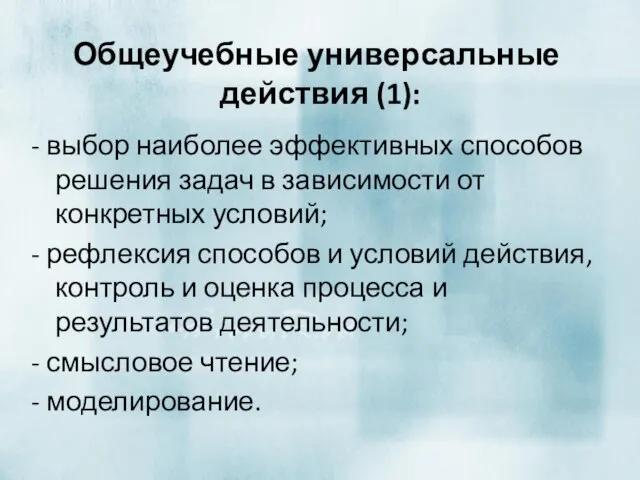 Общеучебные универсальные действия (1):

- выбор наиболее эффективных способов решения задач в зависимости от конкретных условий;

- рефлексия способов и условий действия, контроль и оценка процесса и результатов деятельности;

- смысловое чтение;

- моделирование.